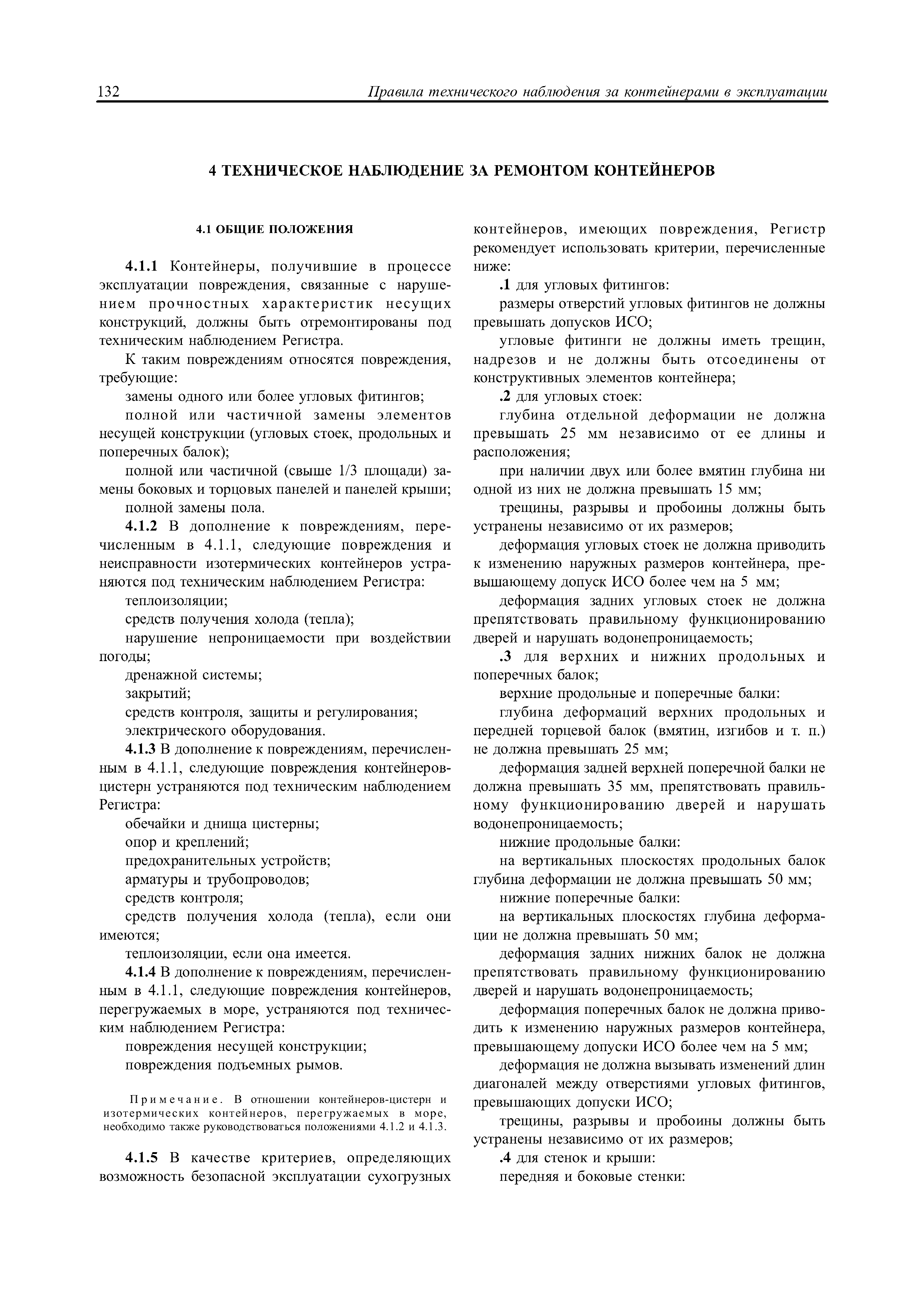 132 Правила технического наблюдения за контейнерами в эксплуатации

4 ТЕХНИЧЕСКОЕ НАБЛЮДЕНИЕ ЗА РЕМОНТОМ КОНТЕЙНЕРОВ

4.1 ОБЩИЕ ПОЛОЖЕНИЯ

4.1.1 Контейнеры, получившие в процессе эксплуатации повреждения, связанные с нарушением прочностных характеристик несущих конструкций, должны быть отремонтированы под техническим наблюдением Регистра.

К таким повреждениям относятся повреждения, требующие:

замены одного или более угловых фитингов;

полной или частичной замены элементов несущей конструкции (угловых стоек, продольных и поперечных балок);

полной или частичной (свыше 1/3 площади) замены боковых и торцовых панелей и панелей крыши;

полной замены пола.

4.1.2 В дополнение к повреждениям, перечисленным в 4.1.1, следующие повреждения и неисправности изотермических контейнеров устраняются под техническим наблюдением Регистра:

теплоизоляции;

средств получения холода (тепла);

нарушение непроницаемости при воздействии погоды;

дренажной системы;

закрытий;

средств контроля, защиты и регулирования;

электрического оборудования.

4.1.3 В дополнение к повреждениям, перечисленным в 4.1.1, следующие повреждения контейнеров-цистерн устраняются под техническим наблюдением Регистра:

обечайки и днища цистерны;

опор и креплений;

предохранительных устройств;

арматуры и трубопроводов;

средств контроля;

средств получения холода (тепла), если они имеются;

теплоизоляции, если она имеется.

4.1.4 В дополнение к повреждениям, перечисленным в 4.1.1, следующие повреждения контейнеров, перегружаемых в море, устраняются под техническим наблюдением Регистра:

повреждения несущей конструкции;

повреждения подъемных рымов.

Примечание. В отношении контейнеров-цистерн и изотермических контейнеров, перегружаемых в море, необходимо также руководствоваться положениями 4.1.2 и 4.1.3.

4.1.5 В качестве критериев, определяющих возможность безопасной эксплуатации сухогрузных контейнеров, имеющих повреждения, Регистр рекомендует использовать критерии, перечисленные ниже:

.1 для угловых фитингов:

размеры отверстий угловых фитингов не должны превышать допусков ИСО;

угловые фитинги не должны иметь трещин, надрезов и не должны быть отсоединены от конструктивных элементов контейнера;

.2 для угловых стоек:

глубина отдельной деформации не должна превышать 25 мм независимо от ее длины и расположения;

при наличии двух или более вмятин глубина ни одной из них не должна превышать 15 мм;

трещины, разрывы и пробоины должны быть устранены независимо от их размеров;

деформация угловых стоек не должна приводить к изменению наружных размеров контейнера, превышающему допуск ИСО более чем на 5 мм;

деформация задних угловых стоек не должна препятствовать правильному функционированию дверей и нарушать водонепроницаемость;

.3 для верхних и нижних продольных и поперечных балок;

верхние продольные и поперечные балки:

глубина деформаций верхних продольных и передней торцевой балок (вмятин, изгибов и т. п.) не должна превышать 25 мм;

деформация задней верхней поперечной балки не должна превышать 35 мм, препятствовать правильному функционированию дверей и нарушать водонепроницаемость;

нижние продольные балки:

на вертикальных плоскостях продольных балок глубина деформации не должна превышать 50 мм;

нижние поперечные балки:

на вертикальных плоскостях глубина деформации не должна превышать 50 мм;

деформация задних нижних балок не должна препятствовать правильному функционированию дверей и нарушать водонепроницаемость;

деформация поперечных балок не должна приводить к изменению наружных размеров контейнера, превышающему допуски ИСО более чем на 5 мм;

деформация не должна вызывать изменений длин диагоналей между отверстиями угловых фитингов, превышающих допуски ИСО;

трещины, разрывы и пробоины должны быть устранены независимо от их размеров;

.4 для стенок и крыши:

передняя и боковые стенки: